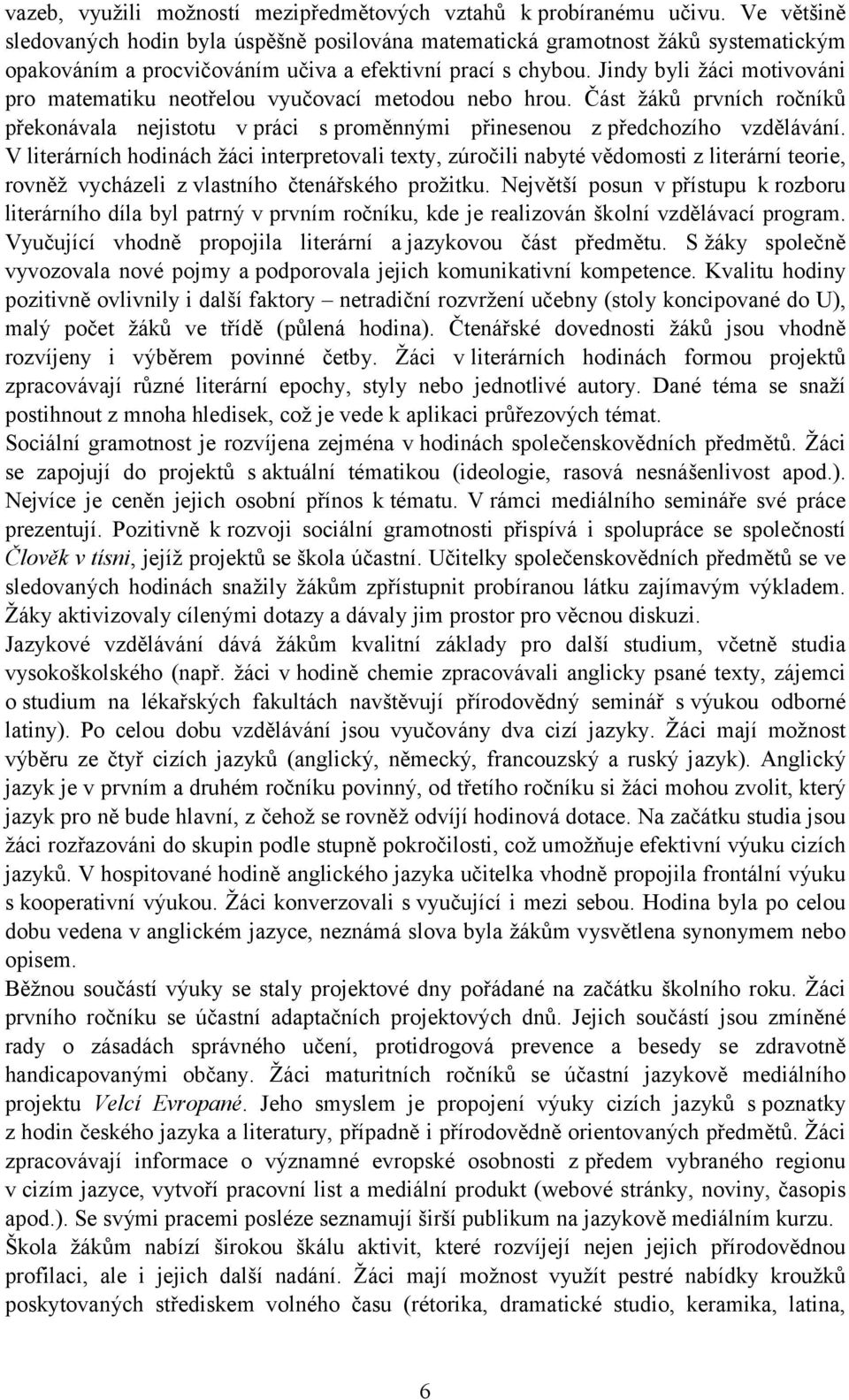 vazeb, využili možností mezipředmětových vztahů k probíranému učivu. Ve většině sledovaných hodin byla úspěšně posilována matematická gramotnost žáků systematickým opakováním a procvičováním učiva a efektivní prací s chybou. Jindy byli žáci motivováni pro matematiku neotřelou vyučovací metodou nebo hrou. Část žáků prvních ročníků překonávala nejistotu v práci s proměnnými přinesenou z předchozího vzdělávání. V literárních hodinách žáci interpretovali texty, zúročili nabyté vědomosti z literární teorie, rovněž vycházeli z vlastního čtenářského prožitku. Největší posun v přístupu k rozboru literárního díla byl patrný v prvním ročníku, kde je realizován školní vzdělávací program. Vyučující vhodně propojila literární a jazykovou část předmětu. S žáky společně vyvozovala nové pojmy a podporovala jejich komunikativní kompetence. Kvalitu hodiny pozitivně ovlivnily i další faktory – netradiční rozvržení učebny (stoly koncipované do U), malý počet žáků ve třídě (půlená hodina). Čtenářské dovednosti žáků jsou vhodně rozvíjeny i výběrem povinné četby. Žáci v literárních hodinách formou projektů zpracovávají různé literární epochy, styly nebo jednotlivé autory. Dané téma se snaží postihnout z mnoha hledisek, což je vede k aplikaci průřezových témat.
Sociální gramotnost je rozvíjena zejména v hodinách společenskovědních předmětů. Žáci se zapojují do projektů s aktuální tématikou (ideologie, rasová nesnášenlivost apod.). Nejvíce je ceněn jejich osobní přínos k tématu. V rámci mediálního semináře své práce prezentují. Pozitivně k rozvoji sociální gramotnosti přispívá i spolupráce se společností Člověk v tísni, jejíž projektů se škola účastní. Učitelky společenskovědních předmětů se ve sledovaných hodinách snažily žákům zpřístupnit probíranou látku zajímavým výkladem. Žáky aktivizovaly cílenými dotazy a dávaly jim prostor pro věcnou diskuzi.
Jazykové vzdělávání dává žákům kvalitní základy pro další studium, včetně studia vysokoškolského (např. žáci v hodině chemie zpracovávali anglicky psané texty, zájemci o studium na lékařských fakultách navštěvují přírodovědný seminář s výukou odborné latiny). Po celou dobu vzdělávání jsou vyučovány dva cizí jazyky. Žáci mají možnost výběru ze čtyř cizích jazyků (anglický, německý, francouzský a ruský jazyk). Anglický jazyk je v prvním a druhém ročníku povinný, od třetího ročníku si žáci mohou zvolit, který jazyk pro ně bude hlavní, z čehož se rovněž odvíjí hodinová dotace. Na začátku studia jsou žáci rozřazováni do skupin podle stupně pokročilosti, což umožňuje efektivní výuku cizích jazyků. V hospitované hodině anglického jazyka učitelka vhodně propojila frontální výuku s kooperativní výukou. Žáci konverzovali s vyučující i mezi sebou. Hodina byla po celou dobu vedena v anglickém jazyce, neznámá slova byla žákům vysvětlena synonymem nebo opisem.
Běžnou součástí výuky se staly projektové dny pořádané na začátku školního roku. Žáci prvního ročníku se účastní adaptačních projektových dnů. Jejich součástí jsou zmíněné rady o zásadách správného učení, protidrogová prevence a besedy se zdravotně handicapovanými občany. Žáci maturitních ročníků se účastní jazykově mediálního projektu Velcí Evropané. Jeho smyslem je propojení výuky cizích jazyků s poznatky z hodin českého jazyka a literatury, případně i přírodovědně orientovaných předmětů. Žáci zpracovávají informace o významné evropské osobnosti z předem vybraného regionu v cizím jazyce, vytvoří pracovní list a mediální produkt (webové stránky, noviny, časopis apod.). Se svými pracemi posléze seznamují širší publikum na jazykově mediálním kurzu.
Škola žákům nabízí širokou škálu aktivit, které rozvíjejí nejen jejich přírodovědnou profilaci, ale i jejich další nadání. Žáci mají možnost využít pestré nabídky kroužků poskytovaných střediskem volného času (rétorika, dramatické studio, keramika, latina,

6